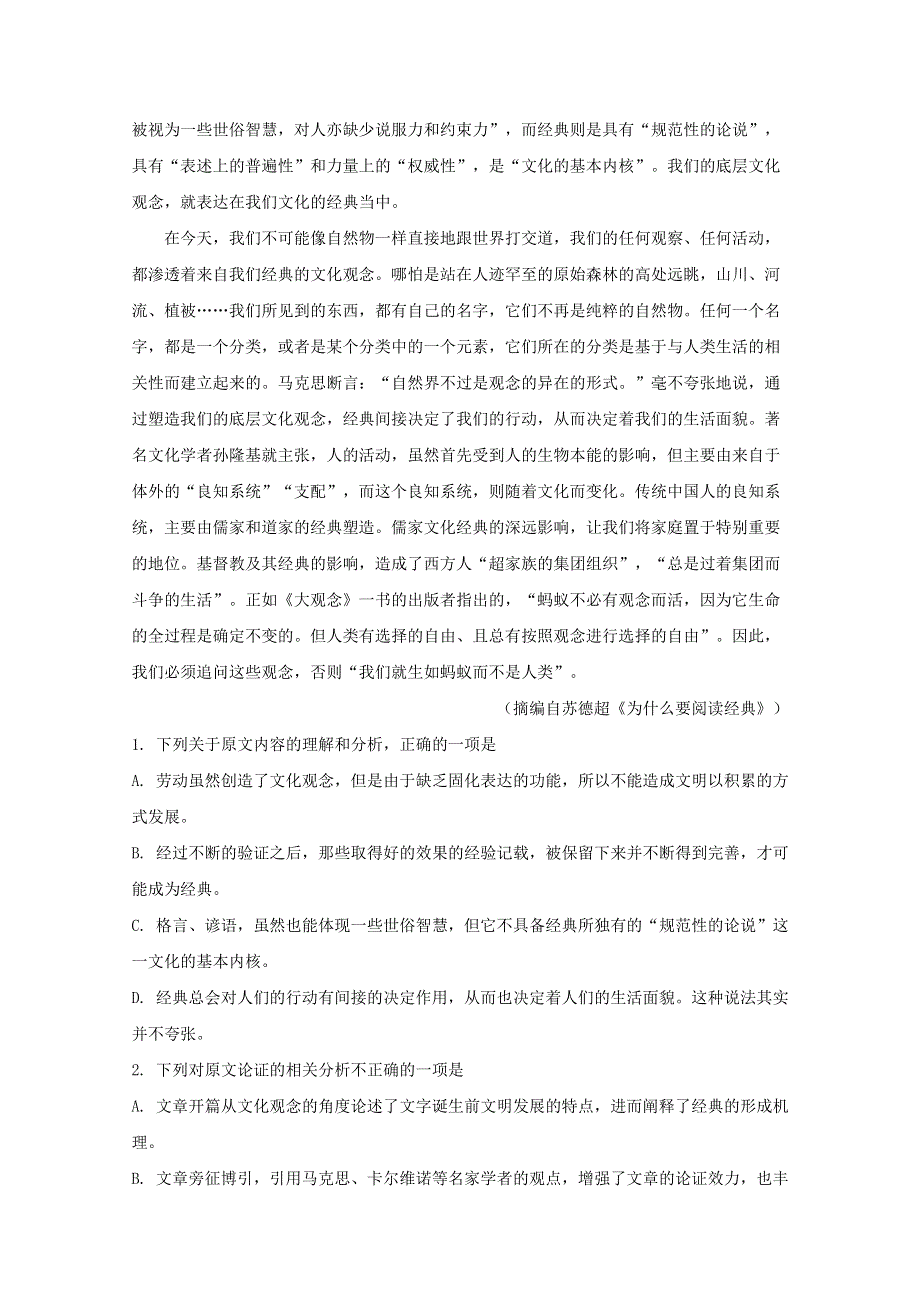 被视为一些世俗智慧，对人亦缺少说服力和约束力”，而经典则是具有“规范性的论说”，具有“表述上的普遍性”和力量上的“权威性”，是“文化的基本内核”。我们的底层文化观念，就表达在我们文化的经典当中。

在今天，我们不可能像自然物一样直接地跟世界打交道，我们的任何观察、任何活动，都渗透着来自我们经典的文化观念。哪怕是站在人迹罕至的原始森林的高处远眺，山川、河流、植被……我们所见到的东西，都有自己的名字，它们不再是纯粹的自然物。任何一个名字，都是一个分类，或者是某个分类中的一个元素，它们所在的分类是基于与人类生活的相关性而建立起来的。马克思断言：“自然界不过是观念的异在的形式。”毫不夸张地说，通过塑造我们的底层文化观念，经典间接决定了我们的行动，从而决定着我们的生活面貌。著名文化学者孙隆基就主张，人的活动，虽然首先受到人的生物本能的影响，但主要由来自于体外的“良知系统”“支配”，而这个良知系统，则随着文化而变化。传统中国人的良知系统，主要由儒家和道家的经典塑造。儒家文化经典的深远影响，让我们将家庭置于特别重要的地位。基督教及其经典的影响，造成了西方人“超家族的集团组织”，“总是过着集团而斗争的生活”。正如《大观念》一书的出版者指出的，“蚂蚁不必有观念而活，因为它生命的全过程是确定不变的。但人类有选择的自由、且总有按照观念进行选择的自由”。因此，我们必须追问这些观念，否则“我们就生如蚂蚁而不是人类”。

（摘编自苏德超《为什么要阅读经典》）

1. 下列关于原文内容的理解和分析，正确的一项是

A. 劳动虽然创造了文化观念，但是由于缺乏固化表达的功能，所以不能造成文明以积累的方式发展。

B. 经过不断的验证之后，那些取得好的效果的经验记载，被保留下来并不断得到完善，才可能成为经典。

C. 格言、谚语，虽然也能体现一些世俗智慧，但它不具备经典所独有的“规范性的论说”这一文化的基本内核。

D. 经典总会对人们的行动有间接的决定作用，从而也决定着人们的生活面貌。这种说法其实并不夸张。

2. 下列对原文论证的相关分析不正确的一项是

A. 文章开篇从文化观念的角度论述了文字诞生前文明发展的特点，进而阐释了经典的形成机理。

B. 文章旁征博引，引用马克思、卡尔维诺等名家学者的观点，增强了文章的论证效力，也丰